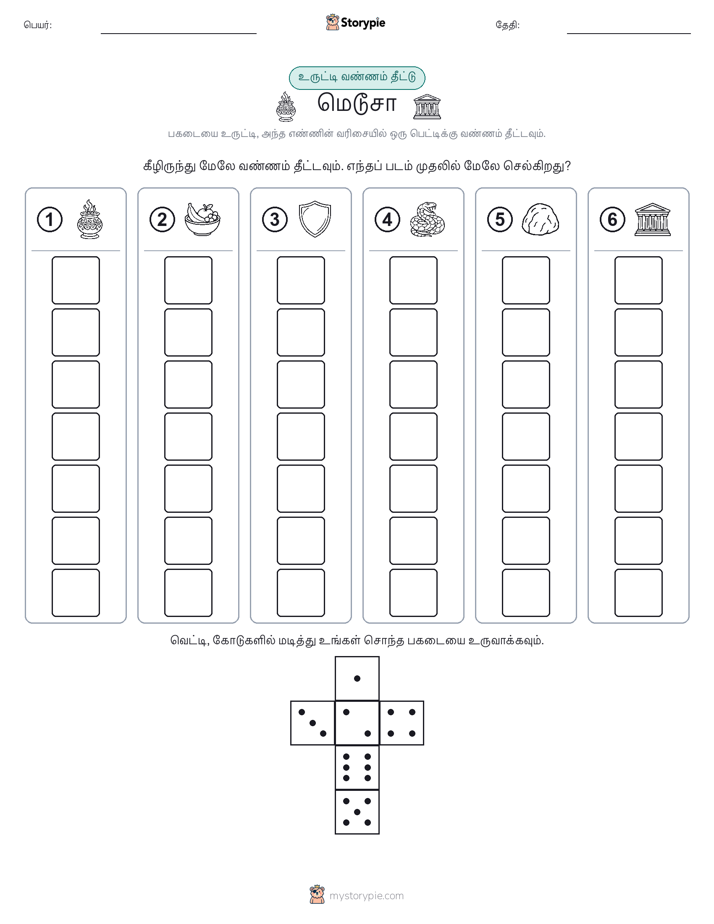 பெயர்:

Storypie

தேதி:

உருட்டி வண்ணம் தீட்டு

மெடூசா

பகடையை உருட்டி, அந்த எண்ணின் வரிசையில் ஒரு பெட்டிக்கு வண்ணம் தீட்டவும்.

கீழிருந்து மேலே வண்ணம் தீட்டவும். எந்தப் படம் முதலில் மேலே செல்கிறது?

1

2

3

4

5

6

வெட்டி, கோடுகளில் மடித்து உங்கள் சொந்த பகடையை உருவாக்கவும்.

mystorypie.com